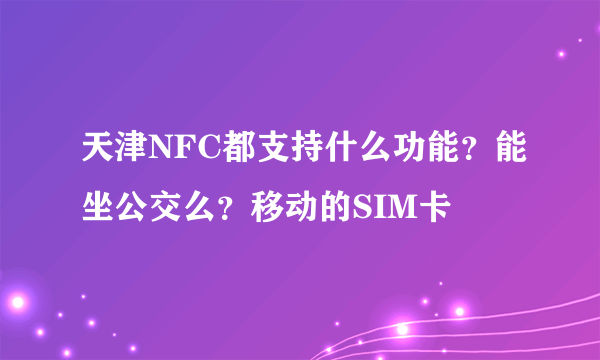 天津NFC都支持什么功能？能坐公交么？移动的SIM卡